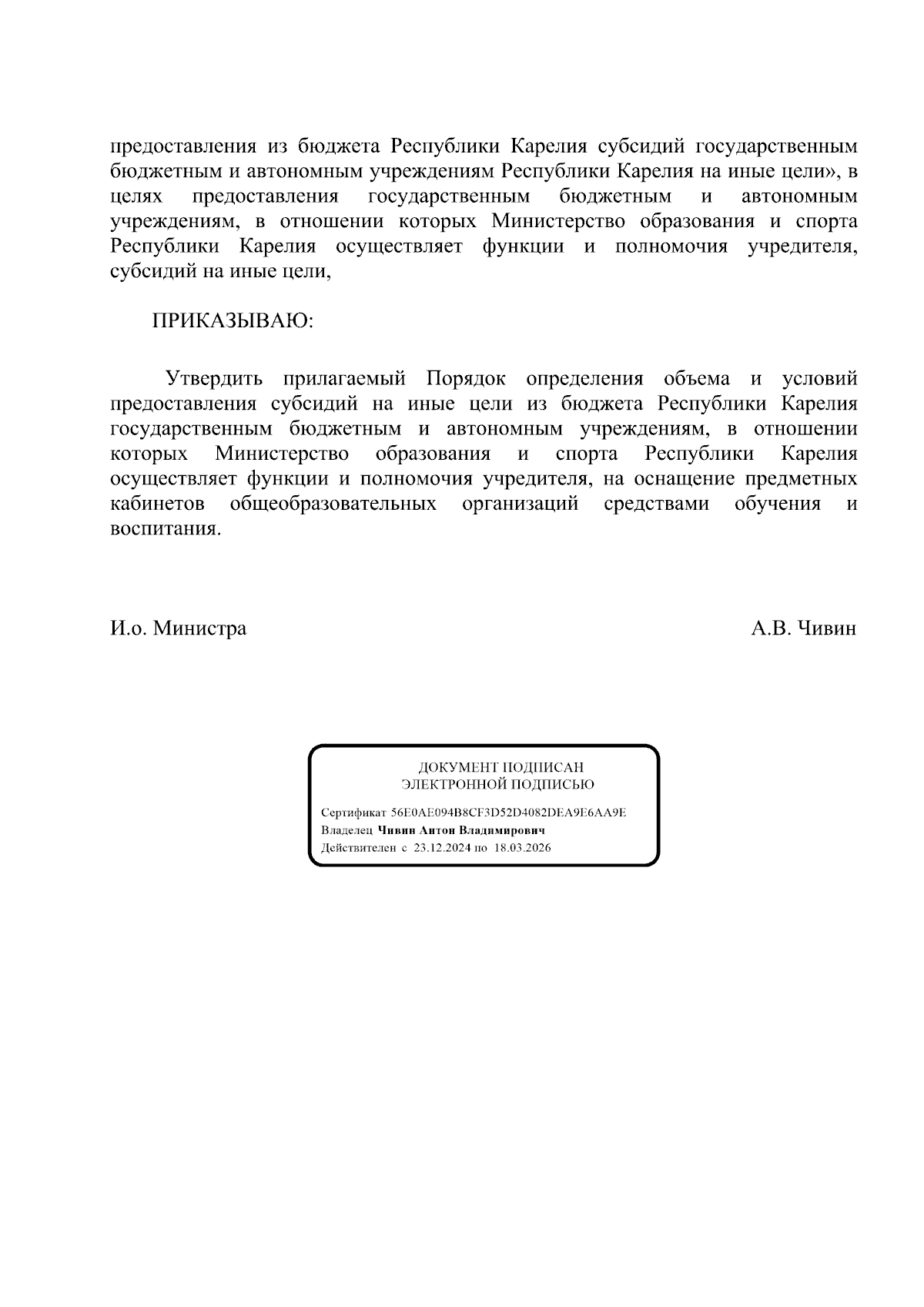 предоставления из бюджета Республики Карелия субсидий государственным бюджетным и автономным учреждениям Республики Карелия на иные цели», в целях предоставления государственным бюджетным и автономным учреждениям, в отношении которых Министерство образования и спорта Республики Карелия осуществляет функции и полномочия учредителя, субсидий на иные цели,

ПРИКАЗЫВАЮ:

Утвердить прилагаемый Порядок определения объема и условий предоставления субсидий на иные цели из бюджета Республики Карелия государственным бюджетным и автономным учреждениям, в отношении которых Министерство образования и спорта Республики Карелия осуществляет функции и полномочия учредителя, на оснащение предметных кабинетов общеобразовательных организаций средствами обучения и воспитания.

И.о. Министра

А.В. Чивин

ДОКУМЕНТ ПОДПИСАН
ЭЛЕКТРОННОЙ ПОДПИСЬЮ

Сертификат 56E0AE094B8CF3D52D4082DEA9E6AA9E
Владелец Чивин Антон Владимирович
Действителен с 23.12.2024 по 18.03.2026